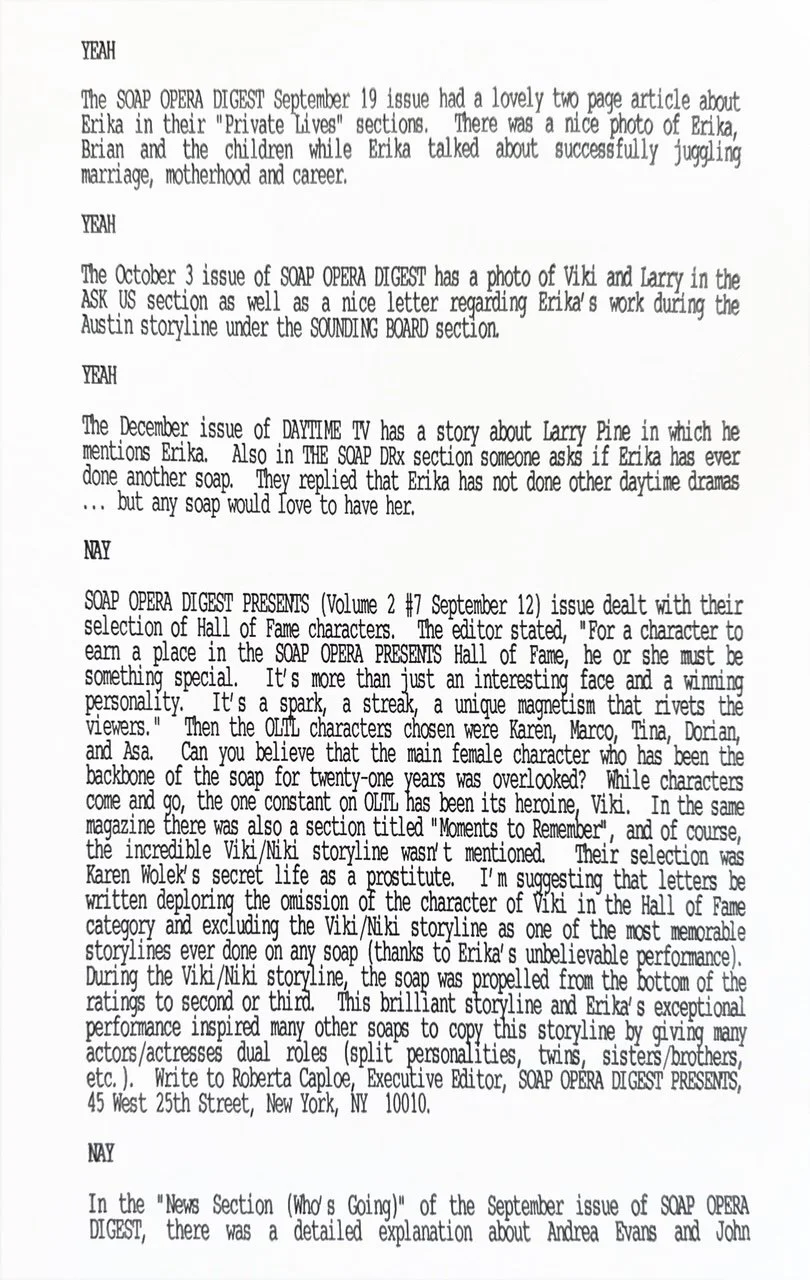 YEAH

The SOAP OPERA DIGEST September 19 issue had a lovely two page article about Erika in their "Private Lives" sections. There was a nice photo of Erika, Brian and the children while Erika talked about successfully juggling marriage, motherhood and career.

YEAH

The October 3 issue of SOAP OPERA DIGEST has a photo of Viki and Larry in the ASK US section as well as a nice letter regarding Erika's work during the Austin storyline under the SOUNDING BOARD section.

YEAH

The December issue of DAYTIME TV has a story about Larry Pine in which he mentions Erika. Also in THE SOAP DRx section someone asks if Erika has ever done another soap. They replied that Erika has not done other daytime dramas ... but any soap would love to have her.

NAY

SOAP OPERA DIGEST PRESENTS (Volume 2 #7 September 12) issue dealt with their selection of Hall of Fame characters. The editor stated, "For a character to earn a place in the SOAP OPERA PRESENTS Hall of Fame, he or she must be something special. It's more than just an interesting face and a winning personality. It's a spark, a streak, a unique magnetism that rivets the viewers." Then the OLTL characters chosen were Karen, Marco, Tina, Dorian, and Asa. Can you believe that the main female character who has been the backbone of the soap for twenty-one years was overlooked? While characters come and go, the one constant on OLTL has been its heroine, Viki. In the same magazine there was also a section titled "Moments to Remember", and of course, the incredible Viki/Niki storyline wasn't mentioned. Their selection was Karen Wolek's secret life as a prostitute. I'm suggesting that letters be written deploring the omission of the character of Viki in the Hall of Fame category and excluding the Viki/Niki storyline as one of the most memorable storylines ever done on any soap (thanks to Erika's unbelievable performance). During the Viki/Niki storyline, the soap was propelled from the bottom of the ratings to second or third. This brilliant storyline and Erika's exceptional performance inspired many other soaps to copy this storyline by giving many actors/actresses dual roles (split personalities, twins, sisters/brothers, etc.). Write to Roberta Caploe, Executive Editor, SOAP OPERA DIGEST PRESENTS, 45 West 25th Street, New York, NY 10010.

NAY

In the "News Section (Who's Going)" of the September issue of SOAP OPERA DIGEST, there was a detailed explanation about Andrea Evans and John